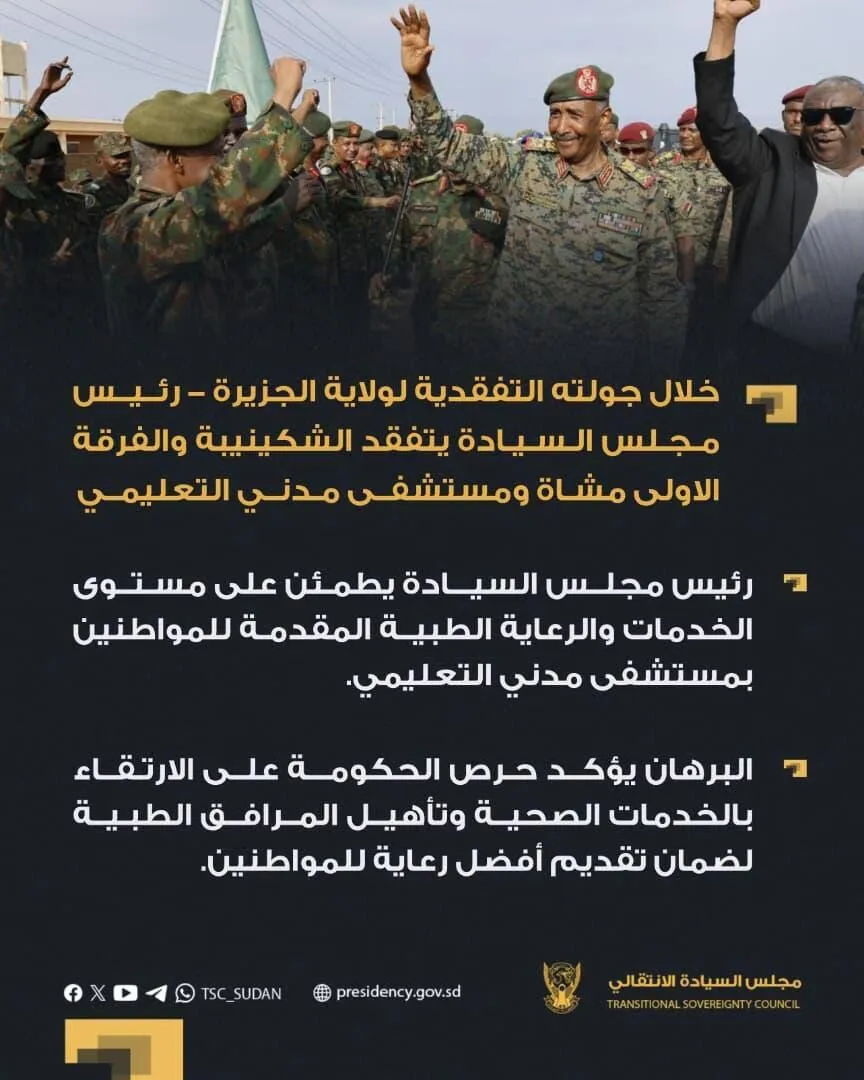 خلال جولته التفقدية لولاية الجزيرة - رئيس مجلس السيادة يتفقد الشكينيبة والفرقة الاولى مشاة ومستشفى مدني التعليمي

رئيس مجلس السيادة يطمئن على مستوى الخدمات والرعاية الطبية المقدمة للمواطنين بمستشفى مدني التعليمي.

البرهان يؤكد حرص الحكومة على الارتقاء بالخدمات الصحية وتأهيل المرافق الطبية لضمان تقديم أفضل رعاية للمواطنين.

TSC_SUDAN presidency.gov.sd

مجلس السيادة الانتقالي
TRANSITIONAL SOVEREIGNTY COUNCIL